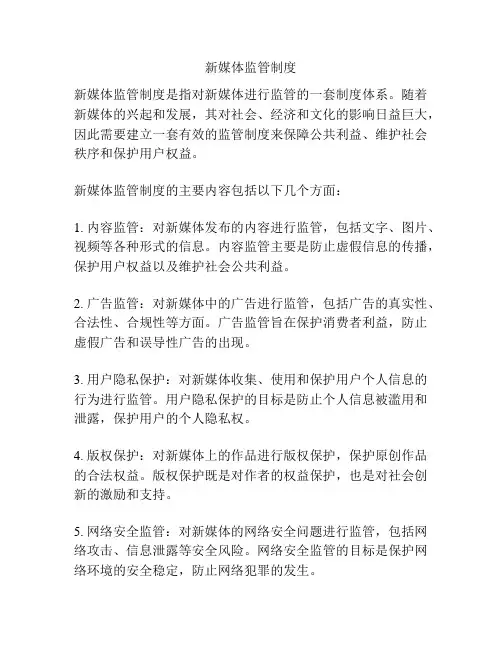 新媒体监管制度

新媒体监管制度是指对新媒体进行监管的一套制度体系。随着新媒体的兴起和发展，其对社会、经济和文化的影响日益巨大，因此需要建立一套有效的监管制度来保障公共利益、维护社会秩序和保护用户权益。

新媒体监管制度的主要内容包括以下几个方面：

1. 内容监管：对新媒体发布的内容进行监管，包括文字、图片、视频等各种形式的信息。内容监管主要是防止虚假信息的传播，保护用户权益以及维护社会公共利益。

2. 广告监管：对新媒体中的广告进行监管，包括广告的真实性、合法性、合规性等方面。广告监管旨在保护消费者利益，防止虚假广告和误导性广告的出现。

3. 用户隐私保护：对新媒体收集、使用和保护用户个人信息的行为进行监管。用户隐私保护的目标是防止个人信息被滥用和泄露，保护用户的个人隐私权。

4. 版权保护：对新媒体上的作品进行版权保护，保护原创作品的合法权益。版权保护既是对作者的权益保护，也是对社会创新的激励和支持。

5. 网络安全监管：对新媒体的网络安全问题进行监管，包括网络攻击、信息泄露等安全风险。网络安全监管的目标是保护网络环境的安全稳定，防止网络犯罪的发生。